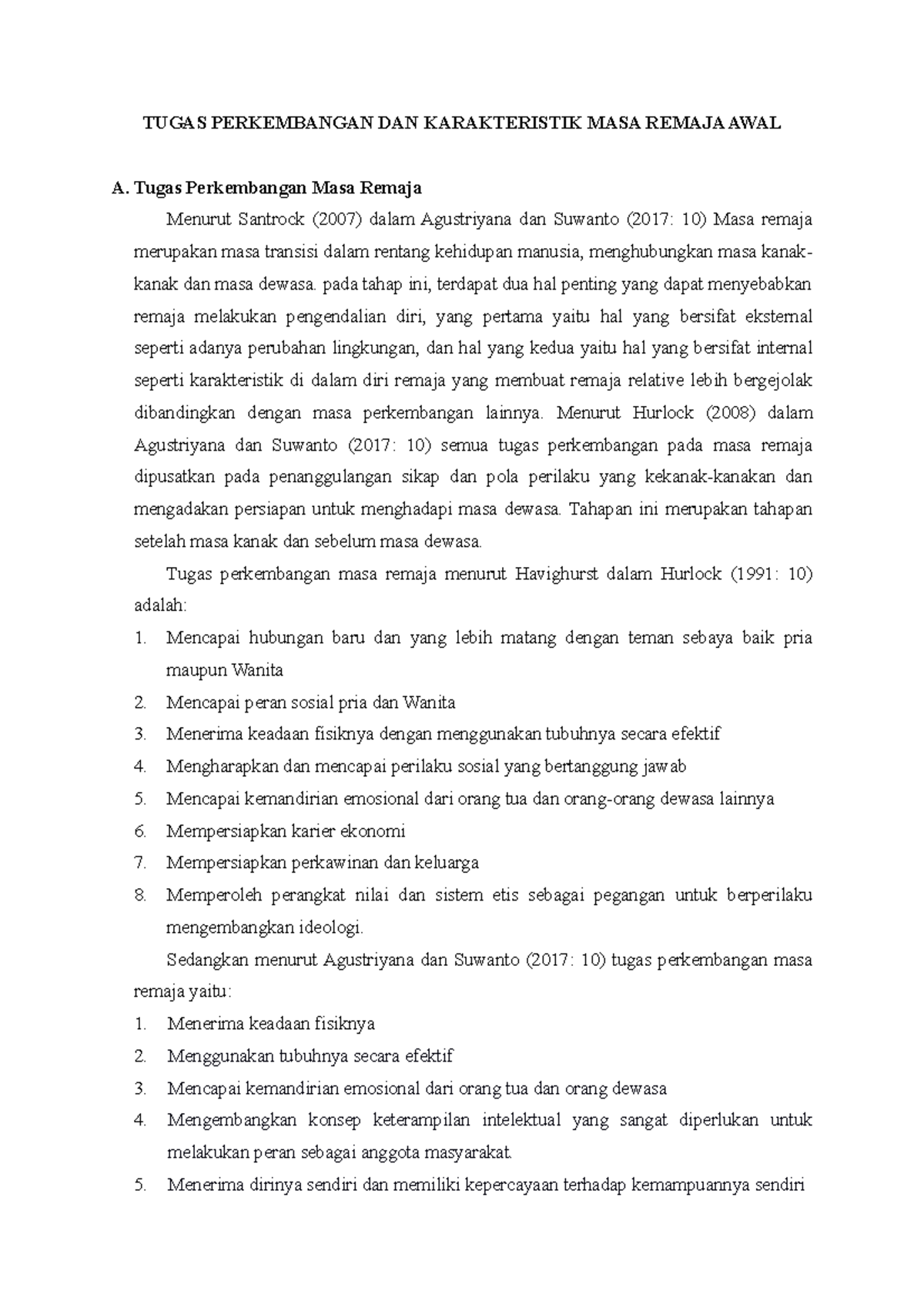 TUGAS PERKEMBANGAN DAN KARAKTERISTIK MASA REMAJA AWAL

A. Tugas Perkembangan Masa Remaja

Menurut Santrock (2007) dalam Agustriyana dan Suwanto (2017: 10) Masa remaja merupakan masa transisi dalam rentang kehidupan manusia, menghubungkan masa kanak-kanak dan masa dewasa. pada tahap ini, terdapat dua hal penting yang dapat menyebabkan remaja melakukan pengendalian diri, yang pertama yaitu hal yang bersifat eksternal seperti adanya perubahan lingkungan, dan hal yang kedua yaitu hal yang bersifat internal seperti karakteristik di dalam diri remaja yang membuat remaja relative lebih bergejolak dibandingkan dengan masa perkembangan lainnya. Menurut Hurlock (2008) dalam Agustriyana dan Suwanto (2017: 10) semua tugas perkembangan pada masa remaja dipusatkan pada penanggulangan sikap dan pola perilaku yang kekanak-kanakan dan mengadakan persiapan untuk menghadapi masa dewasa. Tahapan ini merupakan tahapan setelah masa kanak dan sebelum masa dewasa.

Tugas perkembangan masa remaja menurut Havighurst dalam Hurlock (1991: 10) adalah:
1. Mencapai hubungan baru dan yang lebih matang dengan teman sebaya baik pria maupun Wanita
2. Mencapai peran sosial pria dan Wanita
3. Menerima keadaan fisiknya dengan menggunakan tubuhnya secara efektif
4. Mengharapkan dan mencapai perilaku sosial yang bertanggung jawab
5. Mencapai kemandirian emosional dari orang tua dan orang-orang dewasa lainnya
6. Mempersiapkan karier ekonomi
7. Mempersiapkan perkawinan dan keluarga
8. Memperoleh perangkat nilai dan sistem etis sebagai pegangan untuk berperilaku mengembangkan ideologi.

Sedangkan menurut Agustriyana dan Suwanto (2017: 10) tugas perkembangan masa remaja yaitu:
1. Menerima keadaan fisiknya
2. Menggunakan tubuhnya secara efektif
3. Mencapai kemandirian emosional dari orang tua dan orang dewasa
4. Mengembangkan konsep keterampilan intelektual yang sangat diperlukan untuk melakukan peran sebagai anggota masyarakat.
5. Menerima dirinya sendiri dan memiliki kepercayaan terhadap kemampuannya sendiri